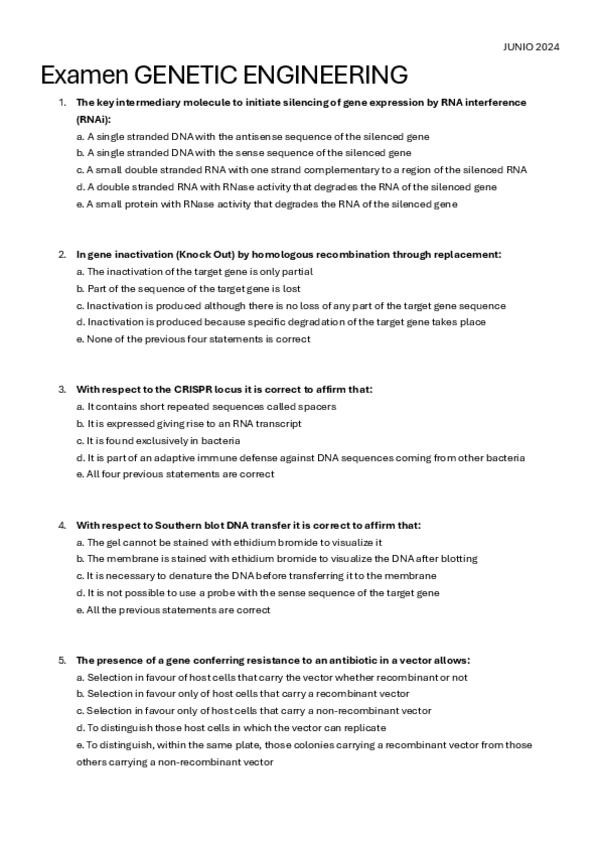 JUNIO 2024

Examen GENETIC ENGINEERING

1. The key intermediary molecule to initiate silencing of gene expression by RNA interference (RNAi):
a. A single stranded DNA with the antisense sequence of the silenced gene
b. A single stranded DNA with the sense sequence of the silenced gene
c. A small double stranded RNA with one strand complementary to a region of the silenced RNA
d. A double stranded RNA with RNase activity that degrades the RNA of the silenced gene
e. A small protein with RNase activity that degrades the RNA of the silenced gene

2. In gene inactivation (Knock Out) by homologous recombination through replacement:
a. The inactivation of the target gene is only partial
b. Part of the sequence of the target gene is lost
c. Inactivation is produced although there is no loss of any part of the target gene sequence
d. Inactivation is produced because specific degradation of the target gene takes place
e. None of the previous four statements is correct

3. With respect to the CRISPR locus it is correct to affirm that:
a. It contains short repeated sequences called spacers
b. It is expressed giving rise to an RNA transcript
c. It is found exclusively in bacteria
d. It is part of an adaptive immune defense against DNA sequences coming from other bacteria
e. All four previous statements are correct

4. With respect to Southern blot DNA transfer it is correct to affirm that:
a. The gel cannot be stained with ethidium bromide to visualize it
b. The membrane is stained with ethidium bromide to visualize the DNA after blotting
c. It is necessary to denature the DNA before transferring it to the membrane
d. It is not possible to use a probe with the sense sequence of the target gene
e. All the previous statements are correct

5. The presence of a gene conferring resistance to an antibiotic in a vector allows:
a. Selection in favour of host cells that carry the vector whether recombinant or not
b. Selection in favour only of host cells that carry a recombinant vector
c. Selection in favour only of host cells that carry a non-recombinant vector
d. To distinguish those host cells in which the vector can replicate
e. To distinguish, within the same plate, those colonies carrying a recombinant vector from those others carrying a non-recombinant vector